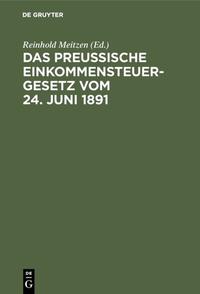 DE GRUYTER

Reinhold Meitzen (Ed.)

DAS PREUSSISCHE EINKOMMENSTEUER-GESETZ VOM 24. JUNI 1891

DE G